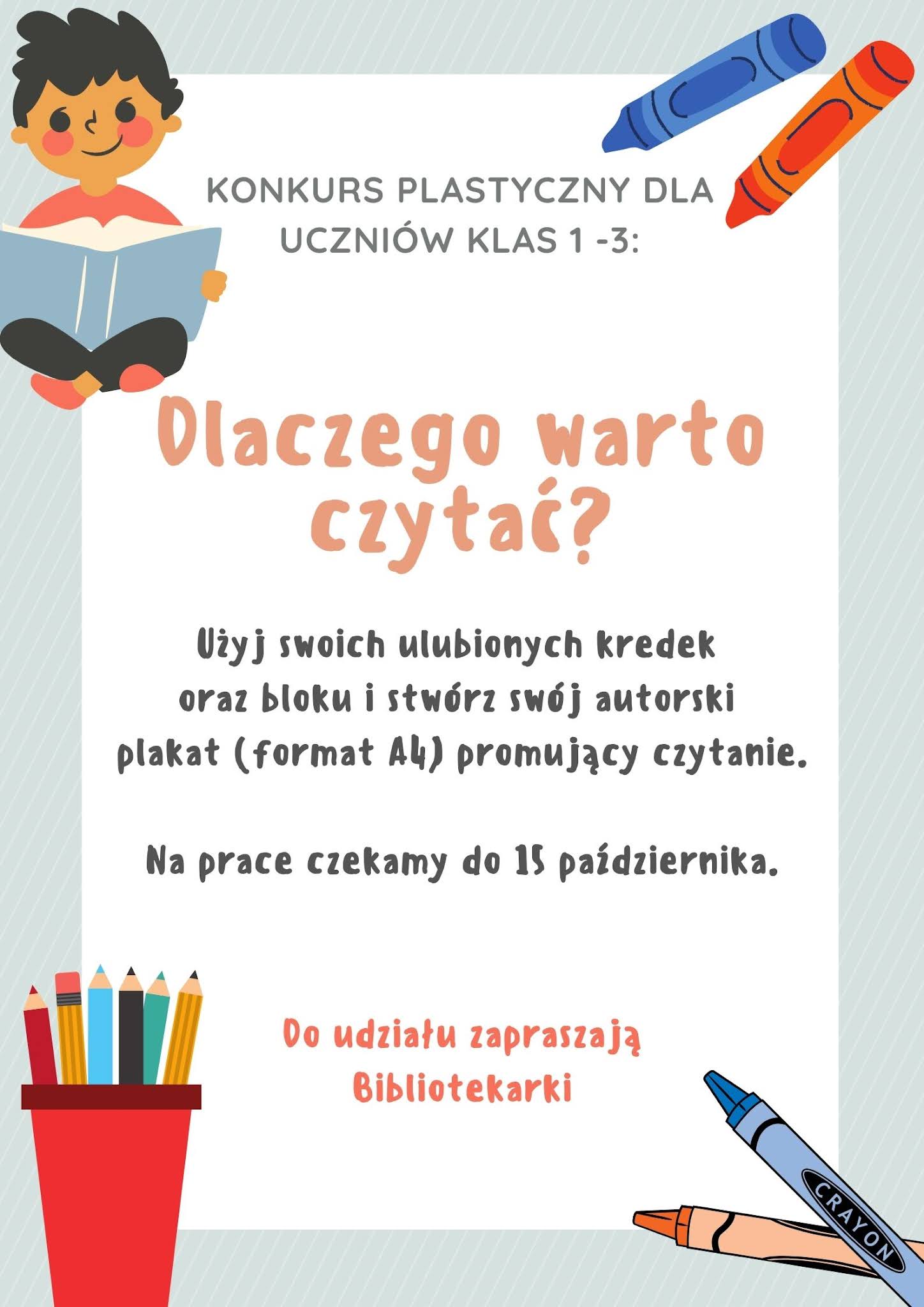 KONKURS PLASTYCZNY DLA UCZNIÓW KLAS 1 -3:

Dlaczego warto czytać?

Użyj swoich ulubionych kredek oraz bloku i stwórz swój autorski plakat (format A4) promujący czytanie.

Na prace czekamy do 15 października.

Do udziału zapraszają Bibliotekarki

CRAYON